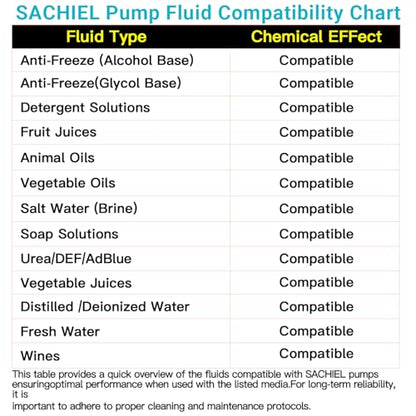 SACHIEL Pump Fluid Compatibility Chart

| Fluid Type | Chemical EFFect |
|---|---|
| Anti-Freeze (Alcohol Base) | Compatible |
| Anti-Freeze(Glycol Base) | Compatible |
| Detergent Solutions | Compatible |
| Fruit Juices | Compatible |
| Animal Oils | Compatible |
| Vegetable Oils | Compatible |
| Salt Water (Brine) | Compatible |
| Soap Solutions | Compatible |
| Urea/DEF/AdBlue | Compatible |
| Vegetable Juices | Compatible |
| Distilled /Deionized Water | Compatible |
| Fresh Water | Compatible |
| Wines | Compatible |

This table provides a quick overview of the fluids compatible with SACHIEL pumps ensuringoptimal performance when used with the listed media.For long-term reliability, it is
important to adhere to proper cleaning and maintenance protocols.